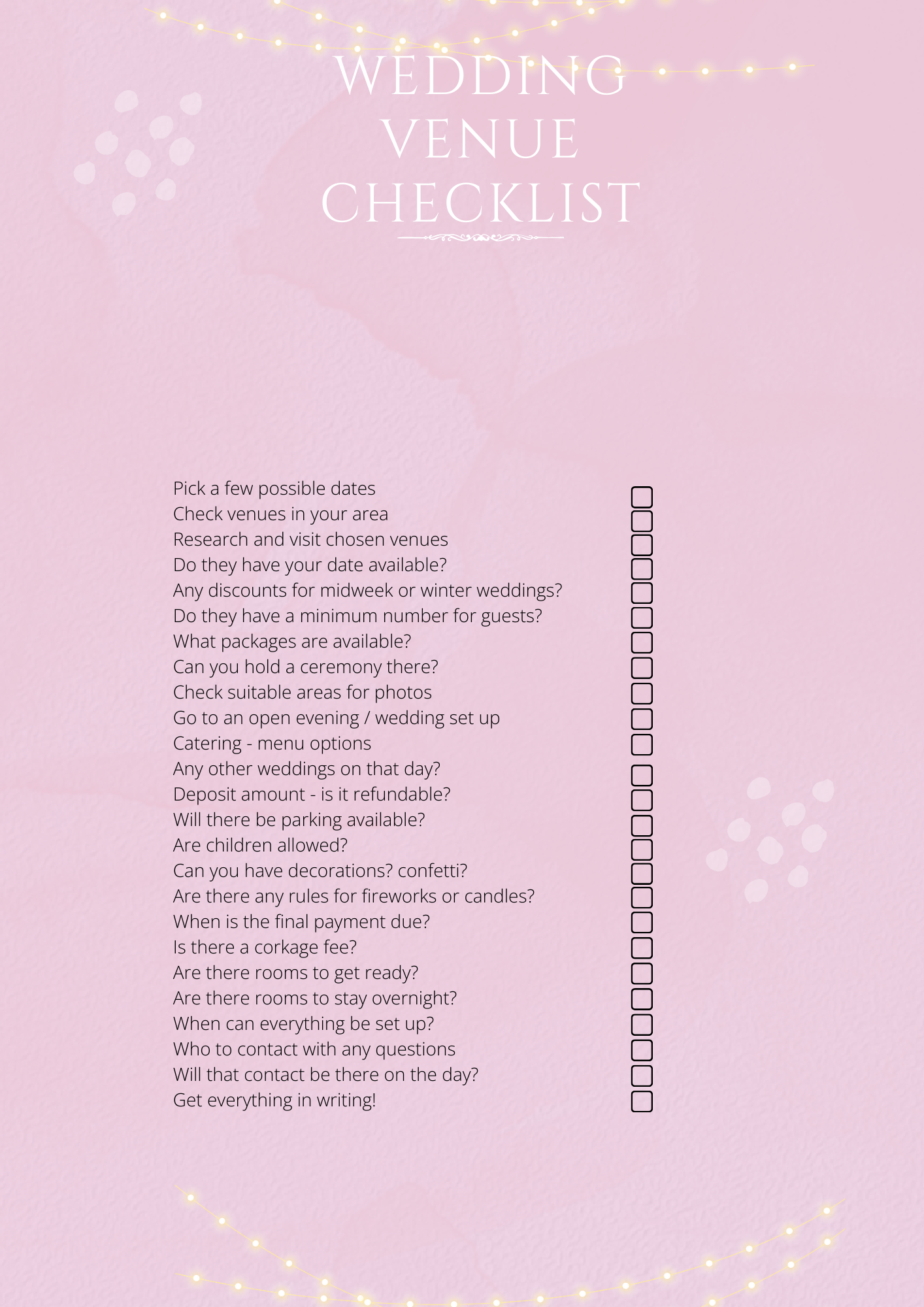 WEDDING VENUE CHECKLIST

Pick a few possible dates
Check venues in your area
Research and visit chosen venues
Do they have your date available?
Any discounts for midweek or winter weddings?
Do they have a minimum number for guests?
What packages are available?
Can you hold a ceremony there?
Check suitable areas for photos
Go to an open evening / wedding set up
Catering - menu options
Any other weddings on that day?
Deposit amount - is it refundable?
Will there be parking available?
Are children allowed?
Can you have decorations? confetti?
Are there any rules for fireworks or candles?
When is the final payment due?
Is there a corkage fee?
Are there rooms to get ready?
Are there rooms to stay overnight?
When can everything be set up?
Who to contact with any questions
Will that contact be there on the day?
Get everything in writing!